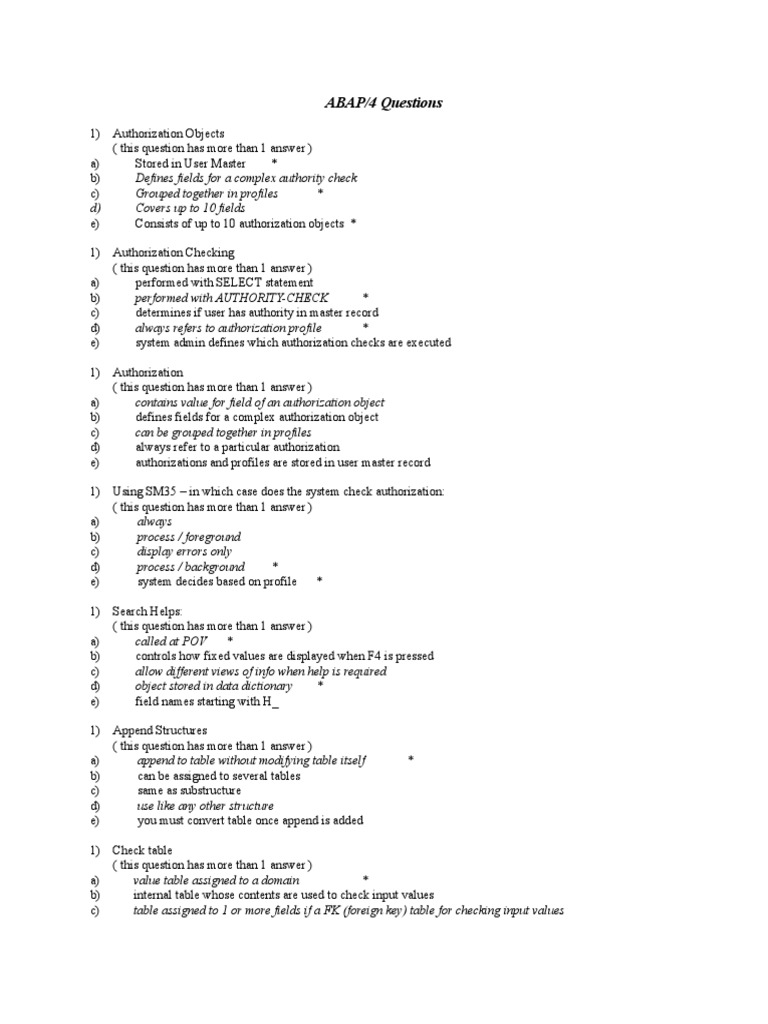 ABAP/4 Questions

1) Authorization Objects
( this question has more than 1 answer )
a) Stored in User Master *
b) Defines fields for a complex authority check
c) Grouped together in profiles *
d) Covers up to 10 fields
e) Consists of up to 10 authorization objects *

1) Authorization Checking
( this question has more than 1 answer )
a) performed with SELECT statement
b) performed with AUTHORITY-CHECK *
c) determines if user has authority in master record
d) always refers to authorization profile *
e) system admin defines which authorization checks are executed

1) Authorization
( this question has more than 1 answer )
a) contains value for field of an authorization object
b) defines fields for a complex authorization object
c) can be grouped together in profiles
d) always refer to a particular authorization
e) authorizations and profiles are stored in user master record

1) Using SM35 – in which case does the system check authorization:
( this question has more than 1 answer )
a) always
b) process / foreground
c) display errors only
d) process / background *
e) system decides based on profile *

1) Search Helps:
( this question has more than 1 answer )
a) called at POV *
b) controls how fixed values are displayed when F4 is pressed
c) allow different views of info when help is required
d) object stored in data dictionary *
e) field names starting with H_

1) Append Structures
( this question has more than 1 answer )
a) append to table without modifying table itself *
b) can be assigned to several tables
c) same as substructure
d) use like any other structure
e) you must convert table once append is added

1) Check table
( this question has more than 1 answer )
a) value table assigned to a domain *
b) internal table whose contents are used to check input values
c) table assigned to 1 or more fields if a FK (foreign key) table for checking input values